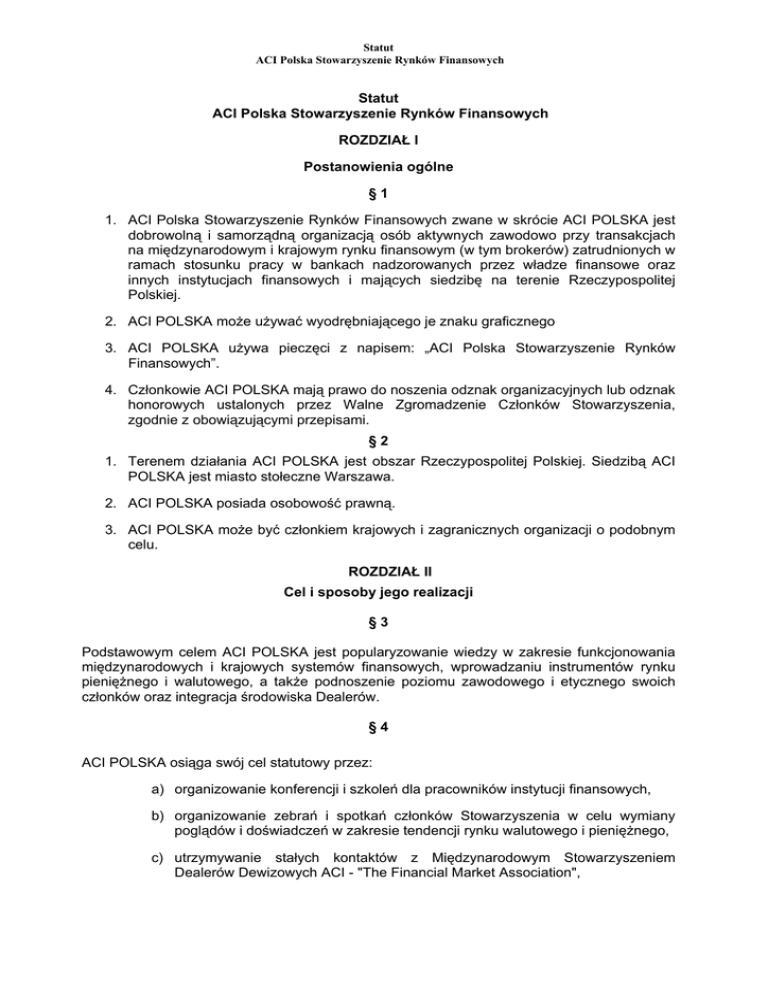 Statut
ACI Polska Stowarzyszenie Rynków Finansowych

Statut
ACI Polska Stowarzyszenie Rynków Finansowych

ROZDZIAŁ I

Postanowienia ogólne

§ 1

1. ACI Polska Stowarzyszenie Rynków Finansowych zwane w skrócie ACI POLSKA jest dobrowolną i samorządną organizacją osób aktywnych zawodowo przy transakcjach na międzynarodowym i krajowym rynku finansowym (w tym brokerów) zatrudnionych w ramach stosunku pracy w bankach nadzorowanych przez władze finansowe oraz innych instytucjach finansowych i mających siedzibę na terenie Rzeczypospolitej Polskiej.

2. ACI POLSKA może używać wyodrębniającego je znaku graficznego

3. ACI POLSKA używa pieczęci z napisem: „ACI Polska Stowarzyszenie Rynków Finansowych”.

4. Członkowie ACI POLSKA mają prawo do noszenia odznak organizacyjnych lub odznak honorowych ustalonych przez Walne Zgromadzenie Członków Stowarzyszenia, zgodnie z obowiązującymi przepisami.

§ 2

1. Terenem działania ACI POLSKA jest obszar Rzeczypospolitej Polskiej. Siedzibą ACI POLSKA jest miasto stołeczne Warszawa.

2. ACI POLSKA posiada osobowość prawną.

3. ACI POLSKA może być członkiem krajowych i zagranicznych organizacji o podobnym celu.

ROZDZIAŁ II

Cel i sposoby jego realizacji

§ 3

Podstawowym celem ACI POLSKA jest popularyzowanie wiedzy w zakresie funkcjonowania międzynarodowych i krajowych systemów finansowych, wprowadzaniu instrumentów rynku pieniężnego i walutowego, a także podnoszenie poziomu zawodowego i etycznego swoich członków oraz integracja środowiska Dealerów.

§ 4

ACI POLSKA osiąga swój cel statutowy przez:

a) organizowanie konferencji i szkoleń dla pracowników instytucji finansowych,

b) organizowanie zebrań i spotkań członków Stowarzyszenia w celu wymiany poglądów i doświadczeń w zakresie tendencji rynku walutowego i pieniężnego,

c) utrzymywanie stałych kontaktów z Międzynarodowym Stowarzyszeniem Dealerów Dewizowych ACI - "The Financial Market Association",